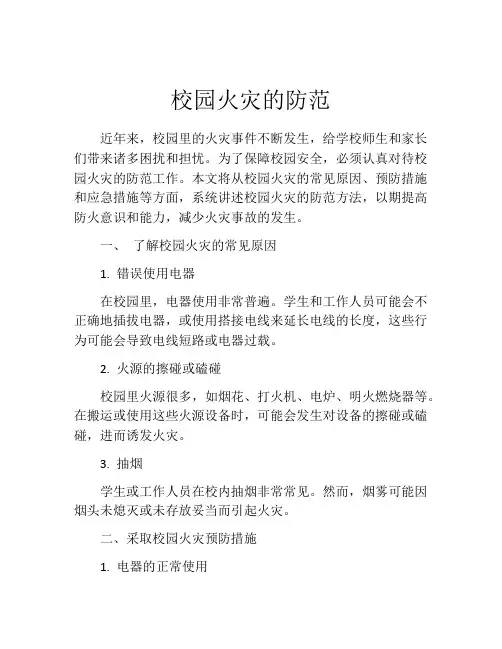 校园火灾的防范

近年来，校园里的火灾事件不断发生，给学校师生和家长们带来诸多困扰和担忧。为了保障校园安全，必须认真对待校园火灾的防范工作。本文将从校园火灾的常见原因、预防措施和应急措施等方面，系统讲述校园火灾的防范方法，以期提高防火意识和能力，减少火灾事故的发生。

一、 了解校园火灾的常见原因

1. 错误使用电器

在校园里，电器使用非常普遍。学生和工作人员可能会不正确地插拔电器，或使用搭接电线来延长电线的长度，这些行为可能会导致电线短路或电器过载。

2. 火源的擦碰或磕碰

校园里火源很多，如烟花、打火机、电炉、明火燃烧器等。在搬运或使用这些火源设备时，可能会发生对设备的擦碰或磕碰，进而诱发火灾。

3. 抽烟

学生或工作人员在校内抽烟非常常见。然而，烟雾可能因烟头未熄灭或未存放妥当而引起火灾。

二、采取校园火灾预防措施

1. 电器的正常使用